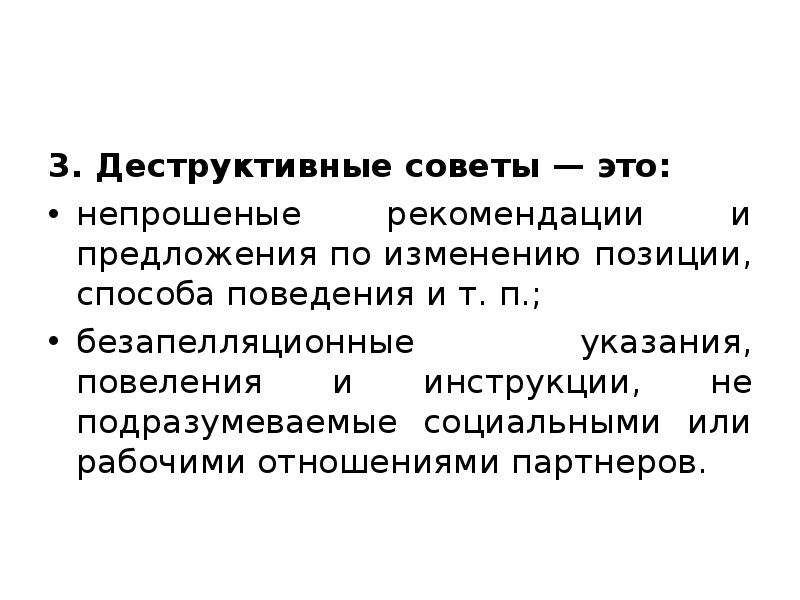 3. Деструктивные советы — это:

• непрошеные рекомендации и предложения по изменению позиции, способа поведения и т. п.;

• безапелляционные указания, повеления и инструкции, не подразумеваемые социальными или рабочими отношениями партнеров.